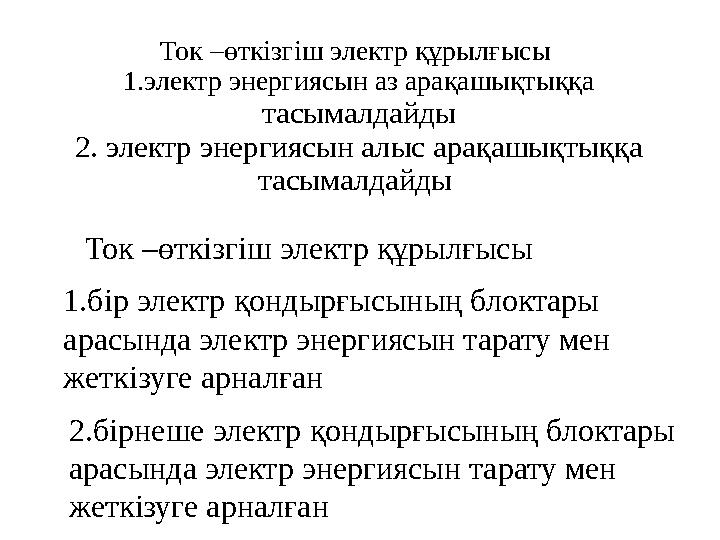 Ток –өткізгіш электр құрылғысы
1.электр энергиясын аз арақашықтыққа тасымалдайды
2. электр энергиясын алыс арақашықтыққа тасымалдайды

Ток –өткізгіш электр құрылғысы

1.бір электр қондырғысының блоктары арасында электр энергиясын тарату мен жеткізуге арналған

2.бірнеше электр қондырғысының блоктары арасында электр энергиясын тарату мен жеткізуге арналған